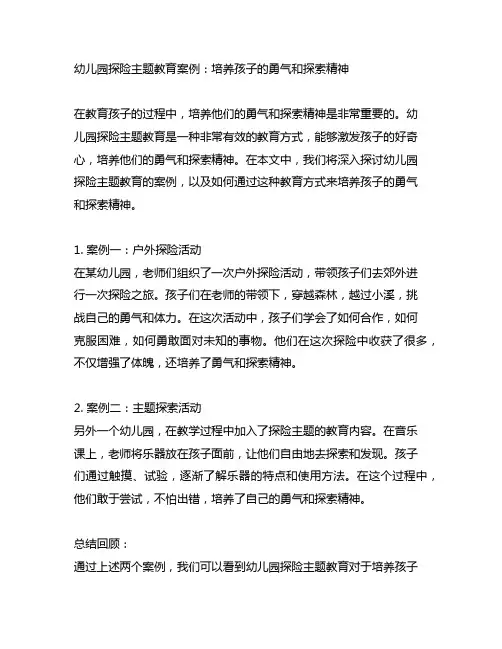 幼儿园探险主题教育案例：培养孩子的勇气和探索精神

在教育孩子的过程中，培养他们的勇气和探索精神是非常重要的。幼儿园探险主题教育是一种非常有效的教育方式，能够激发孩子的好奇心，培养他们的勇气和探索精神。在本文中，我们将深入探讨幼儿园探险主题教育的案例，以及如何通过这种教育方式来培养孩子的勇气和探索精神。

1. 案例一：户外探险活动
在某幼儿园，老师们组织了一次户外探险活动，带领孩子们去郊外进行一次探险之旅。孩子们在老师的带领下，穿越森林，越过小溪，挑战自己的勇气和体力。在这次活动中，孩子们学会了如何合作，如何克服困难，如何勇敢面对未知的事物。他们在这次探险中收获了很多，不仅增强了体魄，还培养了勇气和探索精神。

2. 案例二：主题探索活动
另外一个幼儿园，在教学过程中加入了探险主题的教育内容。在音乐课上，老师将乐器放在孩子面前，让他们自由地去探索和发现。孩子们通过触摸、试验，逐渐了解乐器的特点和使用方法。在这个过程中，他们敢于尝试，不怕出错，培养了自己的勇气和探索精神。

总结回顾：
通过上述两个案例，我们可以看到幼儿园探险主题教育对于培养孩子